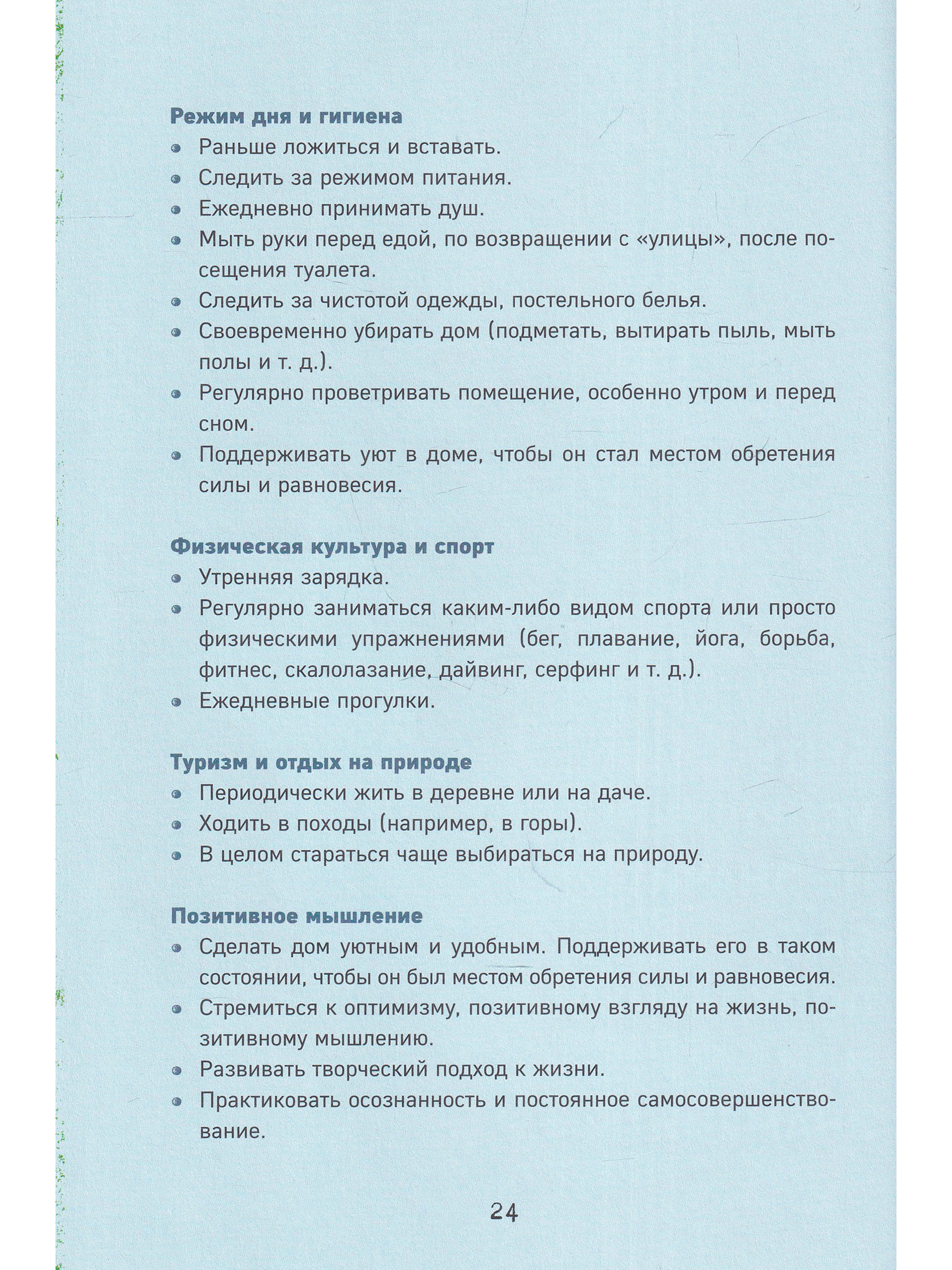 Режим дня и гигиена
• Раньше ложиться и вставать.
• Следить за режимом питания.
• Ежедневно принимать душ.
• Мыть руки перед едой, по возвращении с «улицы», после посещения туалета.
• Следить за чистотой одежды, постельного белья.
• Своевременно убирать дом (подметать, вытирать пыль, мыть полы и т. д.).
• Регулярно проветривать помещение, особенно утром и перед сном.
• Поддерживать уют в доме, чтобы он стал местом обретения силы и равновесия.

Физическая культура и спорт
• Утренняя зарядка.
• Регулярно заниматься каким-либо видом спорта или просто физическими упражнениями (бег, плавание, йога, борьба, фитнес, скалолазание, дайвинг, серфинг и т. д.).
• Ежедневные прогулки.

Туризм и отдых на природе
• Периодически жить в деревне или на даче.
• Ходить в походы (например, в горы).
• В целом стараться чаще выбираться на природу.

Позитивное мышление
• Сделать дом уютным и удобным. Поддерживать его в таком состоянии, чтобы он был местом обретения силы и равновесия.
• Стремиться к оптимизму, позитивному взгляду на жизнь, позитивному мышлению.
• Развивать творческий подход к жизни.
• Практиковать осознанность и постоянное самосовершенствование.

24